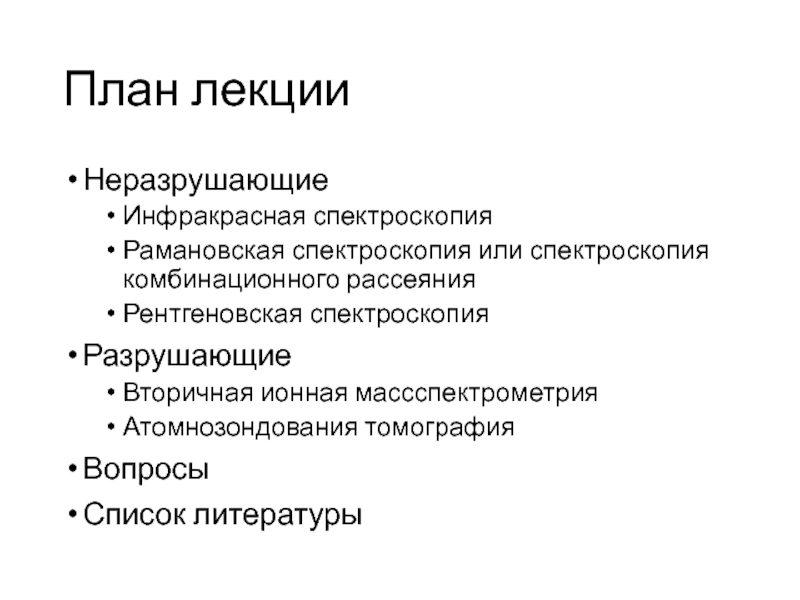 План лекции

• Неразрушающие
  • Инфракрасная спектроскопия
  • Рамановская спектроскопия или спектроскопия комбинационного рассеяния
  • Рентгеновская спектроскопия
• Разрушающие
  • Вторичная ионная массспектрометрия
  • Атомнозондования томография
• Вопросы
• Список литературы